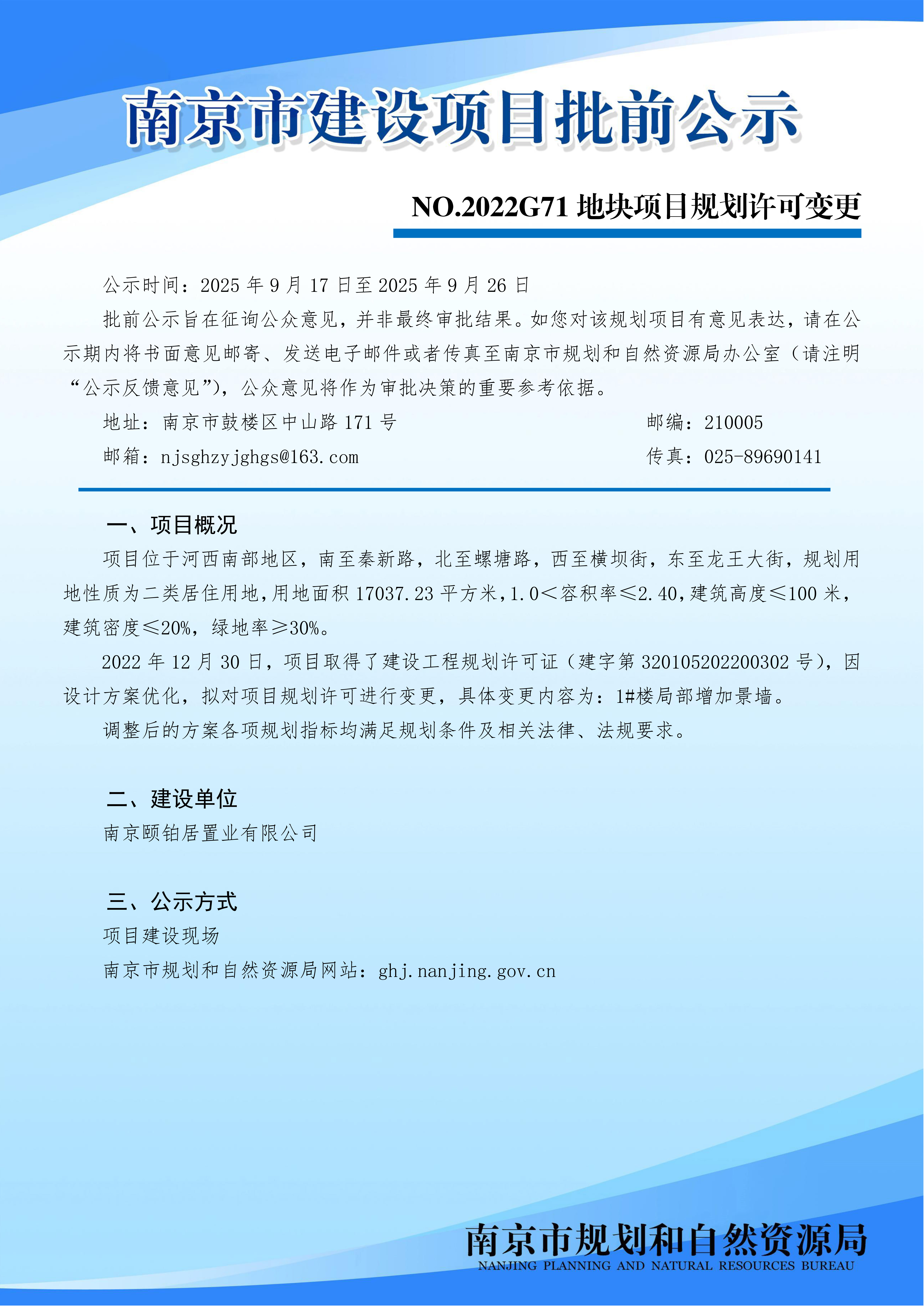 南京市建设项目批前公示

NO.2022G71 地块项目规划许可变更

公示时间：2025 年 9 月 17 日至 2025 年 9 月 26 日

批前公示旨在征询公众意见，并非最终审批结果。如您对该规划项目有意见表达，请在公示期内将书面意见邮寄、发送电子邮件或者传真至南京市规划和自然资源局办公室（请注明“公示反馈意见”），公众意见将作为审批决策的重要参考依据。

地址：南京市鼓楼区中山路 171 号 邮编：210005

邮箱：njsghzyjghgs@163.com 传真：025-89690141

一、项目概况

项目位于河西南部地区，南至秦新路，北至螺塘路，西至横坝街，东至龙王大街，规划用地性质为二类居住用地，用地面积 17037.23 平方米，1.0＜容积率≤2.40，建筑高度≤100 米，建筑密度≤20%，绿地率≥30%。

2022 年 12 月 30 日，项目取得了建设工程规划许可证（建字第 320105202200302 号），因设计方案优化，拟对项目规划许可进行变更，具体变更内容为：1#楼局部增加景墙。

调整后的方案各项规划指标均满足规划条件及相关法律、法规要求。

二、建设单位

南京颐铂居置业有限公司

三、公示方式

项目建设现场

南京市规划和自然资源局网站：ghj.nanjing.gov.cn

南京市规划和自然资源局
NANJING PLANNING AND NATURAL RESOURCES BUREAU